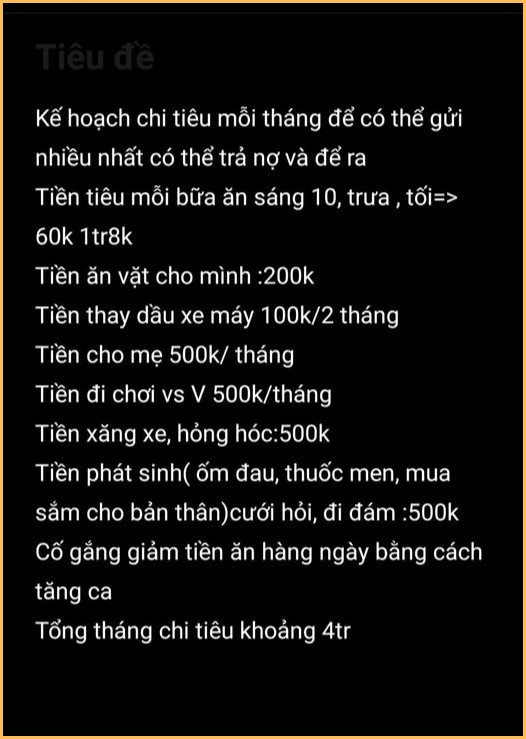 Tiêu đề

Kế hoạch chi tiêu mỗi tháng để có thể gửi nhiều nhất có thể trả nợ và để ra
Tiền tiêu mỗi bữa ăn sáng 10, trưa , tối=> 60k 1tr8k
Tiền ăn vặt cho mình :200k
Tiền thay dầu xe máy 100k/2 tháng
Tiền cho mẹ 500k/ tháng
Tiền đi chơi vs V 500k/tháng
Tiền xăng xe, hỏng hóc:500k
Tiền phát sinh( ốm đau, thuốc men, mua sắm cho bản thân)cưới hỏi, đi đám :500k
Cố gắng giảm tiền ăn hàng ngày bằng cách tăng ca
Tổng tháng chi tiêu khoảng 4tr